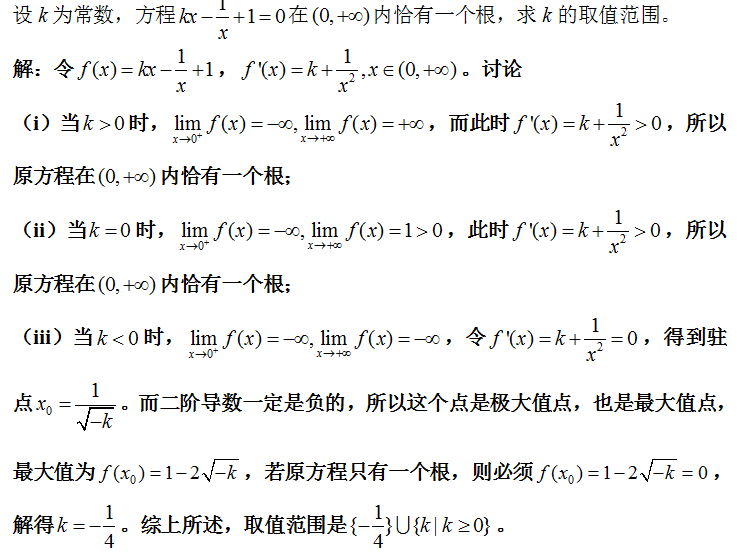 设 $k$ 为常数，方程 $kx-\frac{1}{x}+1=0$ 在 $(0,+\infty)$ 内恰有一个根，求 $k$ 的取值范围。

解：令 $f(x)=kx-\frac{1}{x}+1$，$f'(x)=k+\frac{1}{x^2}, x\in(0,+\infty)$。讨论

（i）当 $k>0$ 时，$\lim_{x\to 0^+} f(x)=-\infty, \lim_{x\to+\infty} f(x)=+\infty$，而此时 $f'(x)=k+\frac{1}{x^2}>0$，所以原方程在 $(0,+\infty)$ 内恰有一个根；

（ii）当 $k=0$ 时，$\lim_{x\to 0^+} f(x)=-\infty, \lim_{x\to+\infty} f(x)=1>0$，此时 $f'(x)=k+\frac{1}{x^2}>0$，所以原方程在 $(0,+\infty)$ 内恰有一个根；

（iii）当 $k<0$ 时，$\lim_{x\to 0^+} f(x)=-\infty, \lim_{x\to+\infty} f(x)=-\infty$，令 $f'(x)=k+\frac{1}{x^2}=0$，得到驻点 $x_0=\frac{1}{\sqrt{-k}}$。而二阶导数一定是负的，所以这个点是极大值点，也是最大值点，最大值为 $f(x_0)=1-2\sqrt{-k}$，若原方程只有一个根，则必须 $f(x_0)=1-2\sqrt{-k}=0$，解得 $k=-\frac{1}{4}$。综上所述，取值范围是 $\{-\frac{1}{4}\}\cup\{k\mid k\geq 0\}$。